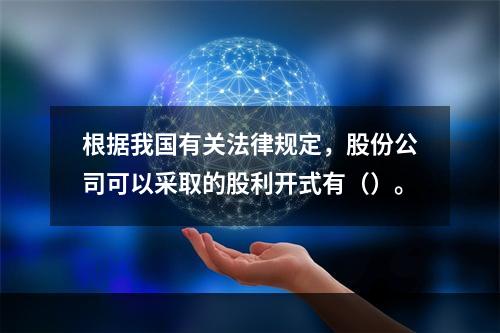 根据我国有关法律规定，股份公司可以采取的股利开式有（）。